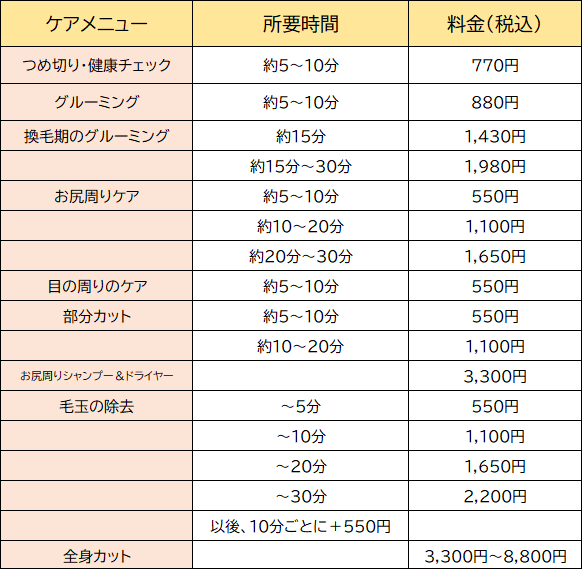 | ケアメニュー | 所要時間 | 料金(税込) |
|---|---|---|
| つめ切り・健康チェック | 約5～10分 | 770円 |
| グルーミング | 約5～10分 | 880円 |
| 換毛期のグルーミング | 約15分 | 1,430円 |
| | 約15分～30分 | 1,980円 |
| お尻周りケア | 約5～10分 | 550円 |
| | 約10～20分 | 1,100円 |
| | 約20分～30分 | 1,650円 |
| 目の周りのケア | 約5～10分 | 550円 |
| 部分カット | 約5～10分 | 550円 |
| | 約10～20分 | 1,100円 |
| お尻周りシャンプー＆ドライヤー | | 3,300円 |
| 毛玉の除去 | ～5分 | 550円 |
| | ～10分 | 1,100円 |
| | ～20分 | 1,650円 |
| | ～30分 | 2,200円 |
| | 以後、10分ごとに＋550円 | |
| 全身カット | | 3,300円～8,800円 |